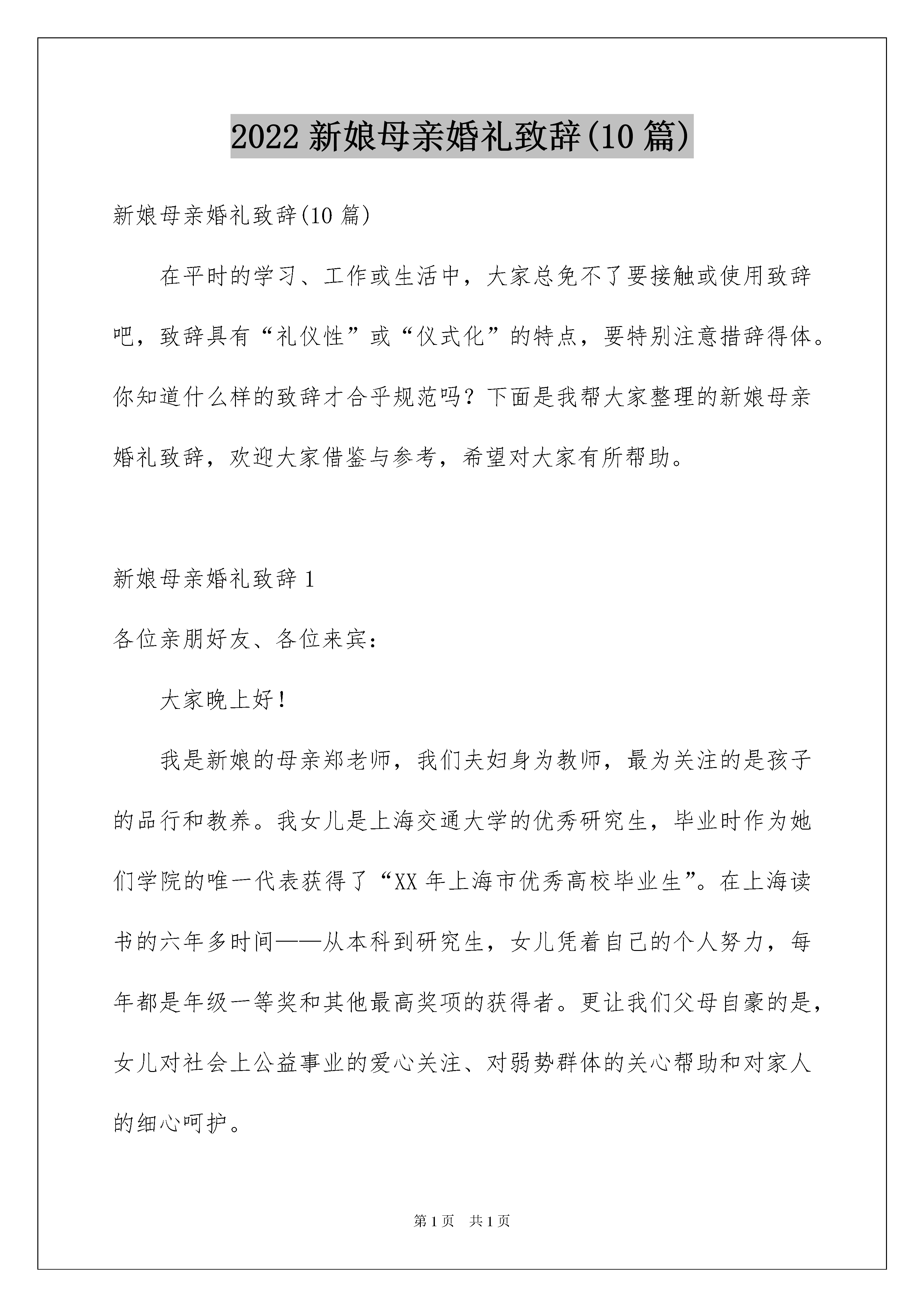 2022 新娘母亲婚礼致辞(10 篇)

新娘母亲婚礼致辞(10 篇)

在平时的学习、工作或生活中，大家总免不了要接触或使用致辞吧，致辞具有“礼仪性”或“仪式化”的特点，要特别注意措辞得体。你知道什么样的致辞才合乎规范吗？下面是我帮大家整理的新娘母亲婚礼致辞，欢迎大家借鉴与参考，希望对大家有所帮助。

新娘母亲婚礼致辞 1

各位亲朋好友、各位来宾：

大家晚上好！

我是新娘的母亲郑老师，我们夫妇身为教师，最为关注的是孩子的品行和教养。我女儿是上海交通大学的优秀研究生，毕业时作为她们学院的唯一代表获得了“XX 年上海市优秀高校毕业生”。在上海读书的六年多时间——从本科到研究生，女儿凭着自己的个人努力，每年都是年级一等奖和其他最高奖项的获得者。更让我们父母自豪的是，女儿对社会上公益事业的爱心关注、对弱势群体的关心帮助和对家人的细心呵护。

第 1 页 共 1 页